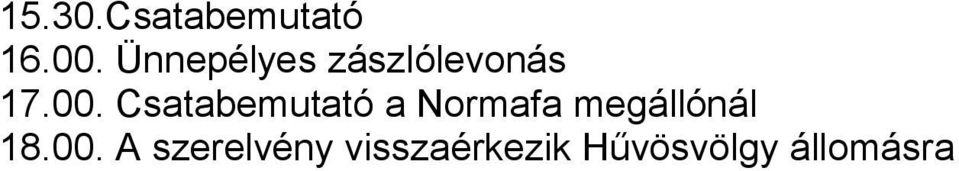 15.30.Csatabemutató
16.00. Ünnepélyes zászlólevonás
17.00. Csatabemutató a Normafa megállónál
18.00. A szerelvény visszaérkezik Hűvösvölgy állomásra